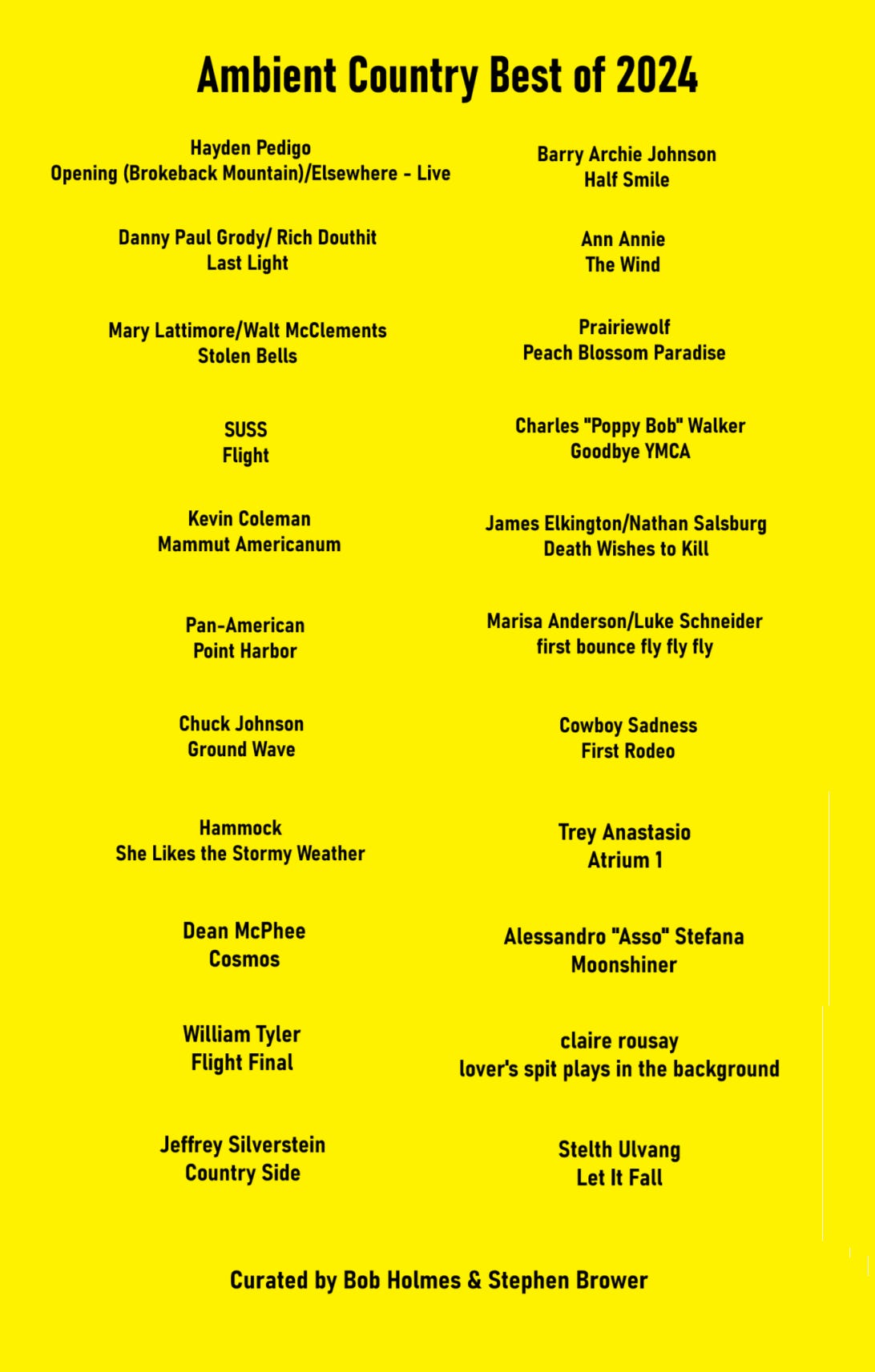 Ambient Country Best of 2024

Hayden Pedigo
Opening (Brokeback Mountain)/Elsewhere - Live

Danny Paul Grody/ Rich Douthit
Last Light

Mary Lattimore/Walt McClements
Stolen Bells

SUSS
Flight

Kevin Coleman
Mammut Americanum

Pan-American
Point Harbor

Chuck Johnson
Ground Wave

Hammock
She Likes the Stormy Weather

Dean McPhee
Cosmos

William Tyler
Flight Final

Jeffrey Silverstein
Country Side

Barry Archie Johnson
Half Smile

Ann Annie
The Wind

Prairiewolf
Peach Blossom Paradise

Charles "Poppy Bob" Walker
Goodbye YMCA

James Elkington/Nathan Salsburg
Death Wishes to Kill

Marisa Anderson/Luke Schneider
first bounce fly fly fly

Cowboy Sadness
First Rodeo

Trey Anastasio
Atrium 1

Alessandro "Asso" Stefana
Moonshiner

claire rousay
lover's spit plays in the background

Stelth Ulvang
Let It Fall

Curated by Bob Holmes & Stephen Brower